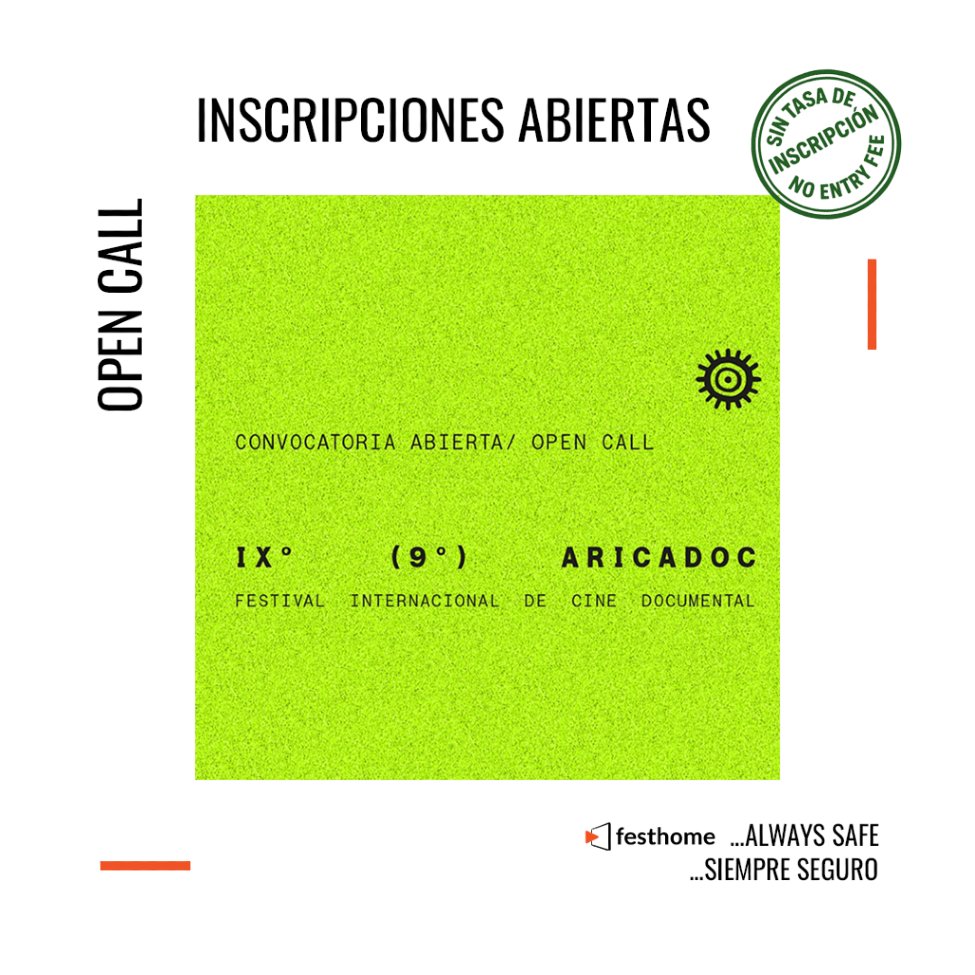 INSCRIPCIONES ABIERTAS

SIN TASA DE INSCRIPCIÓN
NO ENTRY FEE

OPEN CALL

CONVOCATORIA ABIERTA/ OPEN CALL

IX° (9°) ARICADOC
FESTIVAL INTERNACIONAL DE CINE DOCUMENTAL

festhome ...ALWAYS SAFE
...SIEMPRE SEGURO